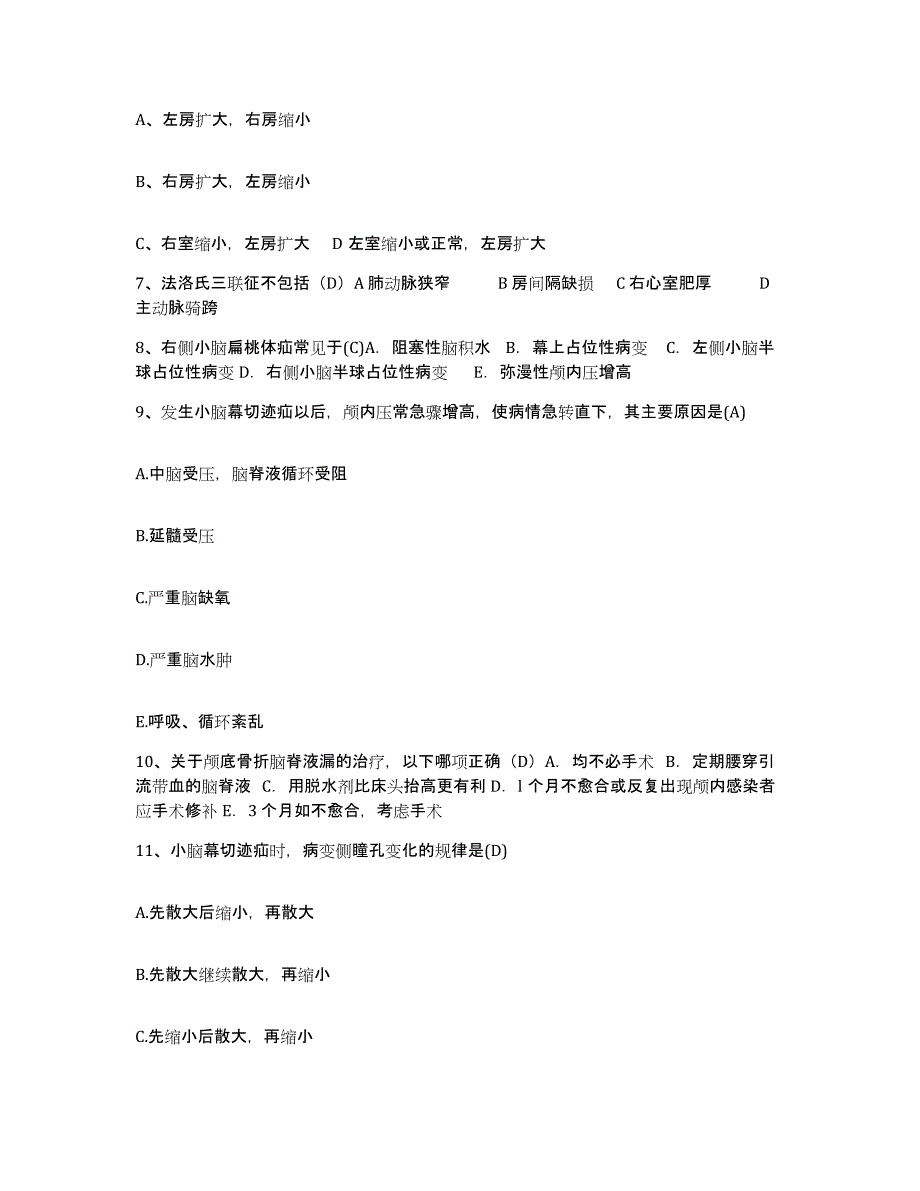 A、左房扩大，右房缩小

B、右房扩大，左房缩小

C、右室缩小，左房扩大　D 左室缩小或正常，左房扩大

7、法洛氏三联征不包括（D）A 肺动脉狭窄　　B 房间隔缺损　C 右心室肥厚　　D 主动脉骑跨

8、右侧小脑扁桃体疝常见于(C)A. 阻塞性脑积水 B. 幕上占位性病变 C. 左侧小脑半球占位性病变 D. 右侧小脑半球占位性病变　E. 弥漫性颅内压增高

9、发生小脑幕切迹疝以后，颅内压常急骤增高，使病情急转直下，其主要原因是(A)

A.中脑受压，脑脊液循环受阻

B.延髓受压

C.严重脑缺氧

D.严重脑水肿

E.呼吸、循环紊乱

10、关于颅底骨折脑脊液漏的治疗，以下哪项正确（D）A. 均不必手术 B. 定期腰穿引流带血的脑脊液 C. 用脱水剂比床头抬高更有利 D. l 个月不愈合或反复出现颅内感染者应手术修补 E. 3 个月如不愈合，考虑手术

11、小脑幕切迹疝时，病变侧瞳孔变化的规律是(D)

A.先散大后缩小，再散大

B.先散大继续散大，再缩小

C.先缩小后散大，再缩小